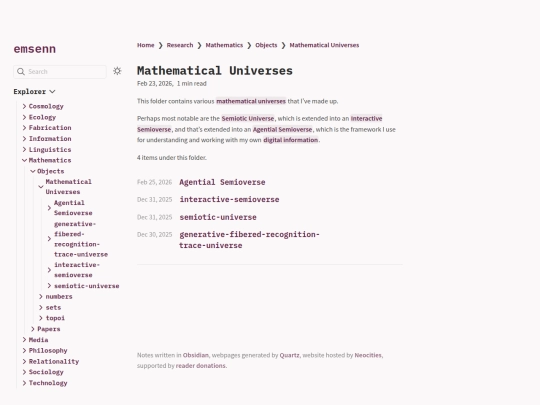 emsenn

Search

Explorer

Cosmology
Ecology
Fabrication
Information
Linguistics
Mathematics
Objects
Mathematical Universes
Agential Semioverse
generative-fibered-recognition-trace-universe
interactive-semioverse
semiotic-universe
numbers
sets
topoi
Papers
Media
Philosophy
Relationality
Sociology
Technology

Home ❯ Research ❯ Mathematics ❯ Objects ❯ Mathematical Universes

Mathematical Universes

Feb 23, 2026, 1 min read

This folder contains various mathematical universes that I've made up.

Perhaps most notable are the Semiotic Universe, which is extended into an Interactive Semioverse, and that's extended into an Agential Semioverse, which is the framework I use for understanding and working with my own digital information.

4 items under this folder.

Feb 25, 2026 Agential Semioverse

Dec 31, 2025 interactive-semioverse

Dec 31, 2025 semiotic-universe

Dec 30, 2025 generative-fibered-recognition-trace-universe

Notes written in Obsidian, webpages generated by Quartz, website hosted by Neocities, supported by reader donations.